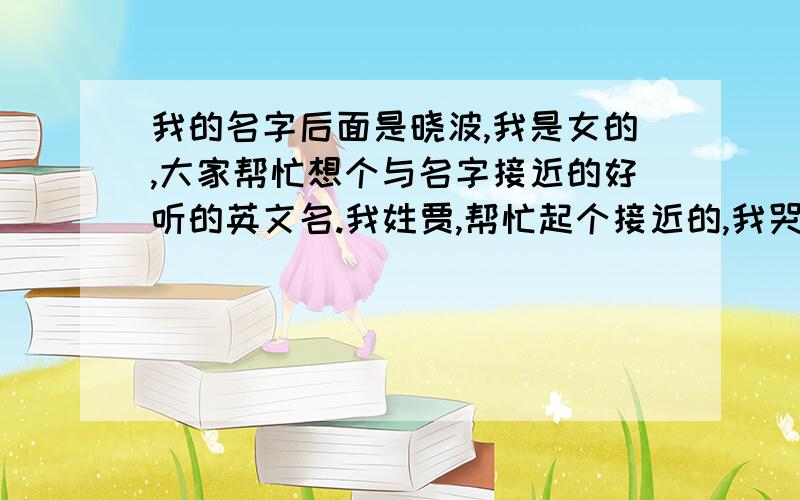 我的名字后面是晓波,我是女的,大家帮忙想个与名字接近的好听的英文名.我姓贾,帮忙起个接近的,我哭